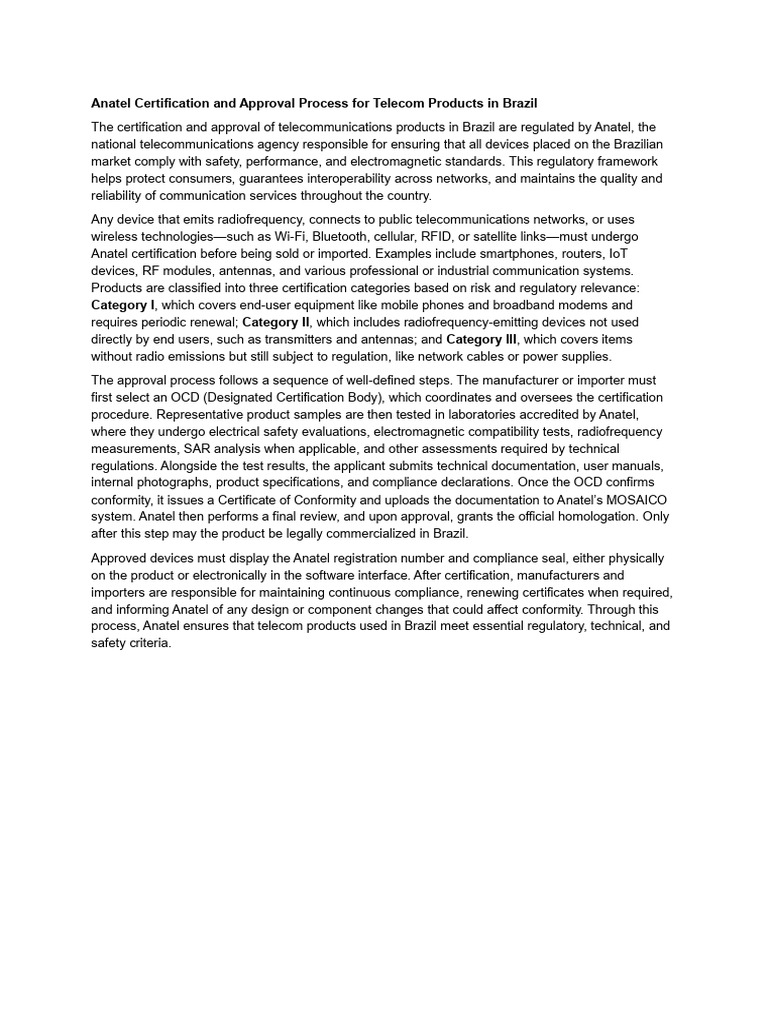 Anatel Certification and Approval Process for Telecom Products in Brazil

The certification and approval of telecommunications products in Brazil are regulated by Anatel, the national telecommunications agency responsible for ensuring that all devices placed on the Brazilian market comply with safety, performance, and electromagnetic standards. This regulatory framework helps protect consumers, guarantees interoperability across networks, and maintains the quality and reliability of communication services throughout the country.

Any device that emits radiofrequency, connects to public telecommunications networks, or uses wireless technologies—such as Wi-Fi, Bluetooth, cellular, RFID, or satellite links—must undergo Anatel certification before being sold or imported. Examples include smartphones, routers, IoT devices, RF modules, antennas, and various professional or industrial communication systems. Products are classified into three certification categories based on risk and regulatory relevance: Category I, which covers end-user equipment like mobile phones and broadband modems and requires periodic renewal; Category II, which includes radiofrequency-emitting devices not used directly by end users, such as transmitters and antennas; and Category III, which covers items without radio emissions but still subject to regulation, like network cables or power supplies.

The approval process follows a sequence of well-defined steps. The manufacturer or importer must first select an OCD (Designated Certification Body), which coordinates and oversees the certification procedure. Representative product samples are then tested in laboratories accredited by Anatel, where they undergo electrical safety evaluations, electromagnetic compatibility tests, radiofrequency measurements, SAR analysis when applicable, and other assessments required by technical regulations. Alongside the test results, the applicant submits technical documentation, user manuals, internal photographs, product specifications, and compliance declarations. Once the OCD confirms conformity, it issues a Certificate of Conformity and uploads the documentation to Anatel's MOSAICO system. Anatel then performs a final review, and upon approval, grants the official homologation. Only after this step may the product be legally commercialized in Brazil.

Approved devices must display the Anatel registration number and compliance seal, either physically on the product or electronically in the software interface. After certification, manufacturers and importers are responsible for maintaining continuous compliance, renewing certificates when required, and informing Anatel of any design or component changes that could affect conformity. Through this process, Anatel ensures that telecom products used in Brazil meet essential regulatory, technical, and safety criteria.